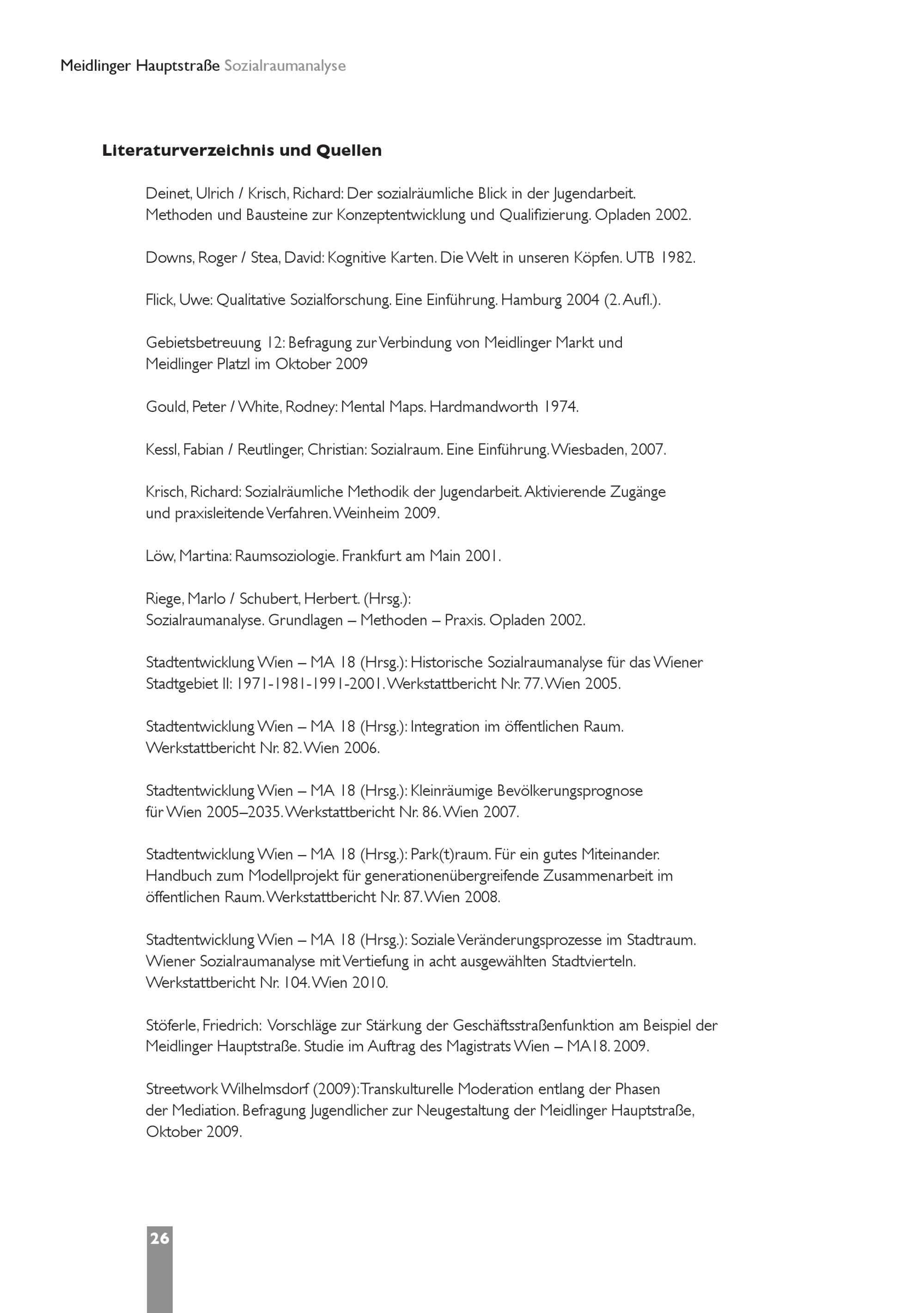 Meidlinger Hauptstraße Sozialraumanalyse

Literaturverzeichnis und Quellen

Deinet, Ulrich / Krisch, Richard: Der sozialräumliche Blick in der Jugendarbeit. Methoden und Bausteine zur Konzeptentwicklung und Qualifizierung. Opladen 2002.

Downs, Roger / Stea, David: Kognitive Karten. Die Welt in unseren Köpfen. UTB 1982.

Flick, Uwe: Qualitative Sozialforschung. Eine Einführung. Hamburg 2004 (2. Aufl.).

Gebietsbetreuung 12: Befragung zur Verbindung von Meidlinger Markt und Meidlinger Platzl im Oktober 2009

Gould, Peter / White, Rodney: Mental Maps. Hardmandworth 1974.

Kessl, Fabian / Reutlinger, Christian: Sozialraum. Eine Einführung. Wiesbaden, 2007.

Krisch, Richard: Sozialräumliche Methodik der Jugendarbeit. Aktivierende Zugänge und praxisleitende Verfahren. Weinheim 2009.

Löw, Martina: Raumsoziologie. Frankfurt am Main 2001.

Riege, Marlo / Schubert, Herbert. (Hrsg.): Sozialraumanalyse. Grundlagen – Methoden – Praxis. Opladen 2002.

Stadtentwicklung Wien – MA 18 (Hrsg.): Historische Sozialraumanalyse für das Wiener Stadtgebiet II: 1971-1981-1991-2001. Werkstattbericht Nr. 77. Wien 2005.

Stadtentwicklung Wien – MA 18 (Hrsg.): Integration im öffentlichen Raum. Werkstattbericht Nr. 82. Wien 2006.

Stadtentwicklung Wien – MA 18 (Hrsg.): Kleinräumige Bevölkerungsprognose für Wien 2005–2035. Werkstattbericht Nr. 86. Wien 2007.

Stadtentwicklung Wien – MA 18 (Hrsg.): Park(t)raum. Für ein gutes Miteinander. Handbuch zum Modellprojekt für generationenübergreifende Zusammenarbeit im öffentlichen Raum. Werkstattbericht Nr. 87. Wien 2008.

Stadtentwicklung Wien – MA 18 (Hrsg.): Soziale Veränderungsprozesse im Stadtraum. Wiener Sozialraumanalyse mit Vertiefung in acht ausgewählten Stadtvierteln. Werkstattbericht Nr. 104. Wien 2010.

Stöferle, Friedrich: Vorschläge zur Stärkung der Geschäftsstraßenfunktion am Beispiel der Meidlinger Hauptstraße. Studie im Auftrag des Magistrats Wien – MA18. 2009.

Streetwork Wilhelmsdorf (2009): Transkulturelle Moderation entlang der Phasen der Mediation. Befragung Jugendlicher zur Neugestaltung der Meidlinger Hauptstraße, Oktober 2009.

26